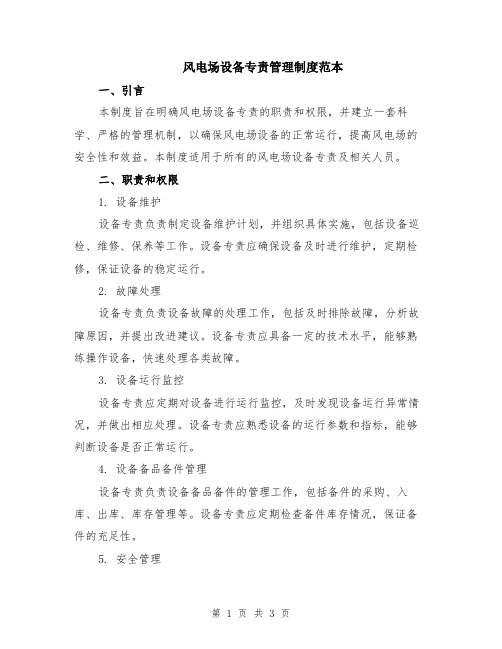 风电场设备专责管理制度范本

一、引言

本制度旨在明确风电场设备专责的职责和权限，并建立一套科学、严格的管理机制，以确保风电场设备的正常运行，提高风电场的安全性和效益。本制度适用于所有的风电场设备专责及相关人员。

二、职责和权限

1. 设备维护

设备专责负责制定设备维护计划，并组织具体实施，包括设备巡检、维修、保养等工作。设备专责应确保设备及时进行维护，定期检修，保证设备的稳定运行。

2. 故障处理

设备专责负责设备故障的处理工作，包括及时排除故障，分析故障原因，并提出改进建议。设备专责应具备一定的技术水平，能够熟练操作设备，快速处理各类故障。

3. 设备运行监控

设备专责应定期对设备进行运行监控，及时发现设备运行异常情况，并做出相应处理。设备专责应熟悉设备的运行参数和指标，能够判断设备是否正常运行。

4. 设备备品备件管理

设备专责负责设备备品备件的管理工作，包括备件的采购、入库、出库、库存管理等。设备专责应定期检查备件库存情况，保证备件的充足性。

5. 安全管理

第 1 页 共 3 页